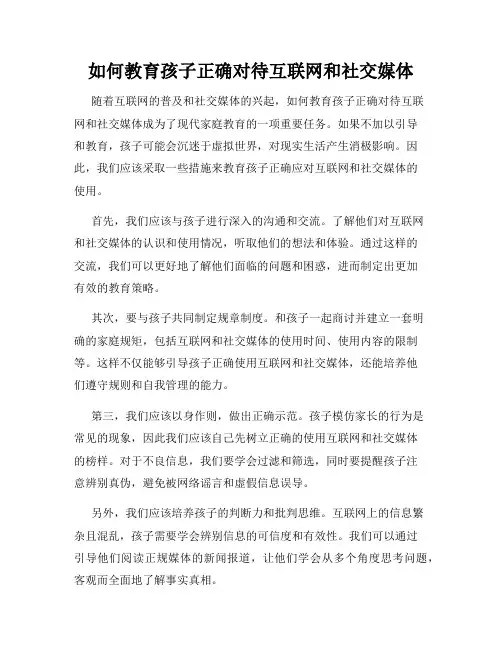 如何教育孩子正确对待互联网和社交媒体

随着互联网的普及和社交媒体的兴起，如何教育孩子正确对待互联网和社交媒体成为了现代家庭教育的一项重要任务。如果不加以引导和教育，孩子可能会沉迷于虚拟世界，对现实生活产生消极影响。因此，我们应该采取一些措施来教育孩子正确应对互联网和社交媒体的使用。

首先，我们应该与孩子进行深入的沟通和交流。了解他们对互联网和社交媒体的认识和使用情况，听取他们的想法和体验。通过这样的交流，我们可以更好地了解他们面临的问题和困惑，进而制定出更加有效的教育策略。

其次，要与孩子共同制定规章制度。和孩子一起商讨并建立一套明确的家庭规矩，包括互联网和社交媒体的使用时间、使用内容的限制等。这样不仅能够引导孩子正确使用互联网和社交媒体，还能培养他们遵守规则和自我管理的能力。

第三，我们应该以身作则，做出正确示范。孩子模仿家长的行为是常见的现象，因此我们应该自己先树立正确的使用互联网和社交媒体的榜样。对于不良信息，我们要学会过滤和筛选，同时要提醒孩子注意辨别真伪，避免被网络谣言和虚假信息误导。

另外，我们应该培养孩子的判断力和批判思维。互联网上的信息繁杂且混乱，孩子需要学会辨别信息的可信度和有效性。我们可以通过引导他们阅读正规媒体的新闻报道，让他们学会从多个角度思考问题，客观而全面地了解事实真相。